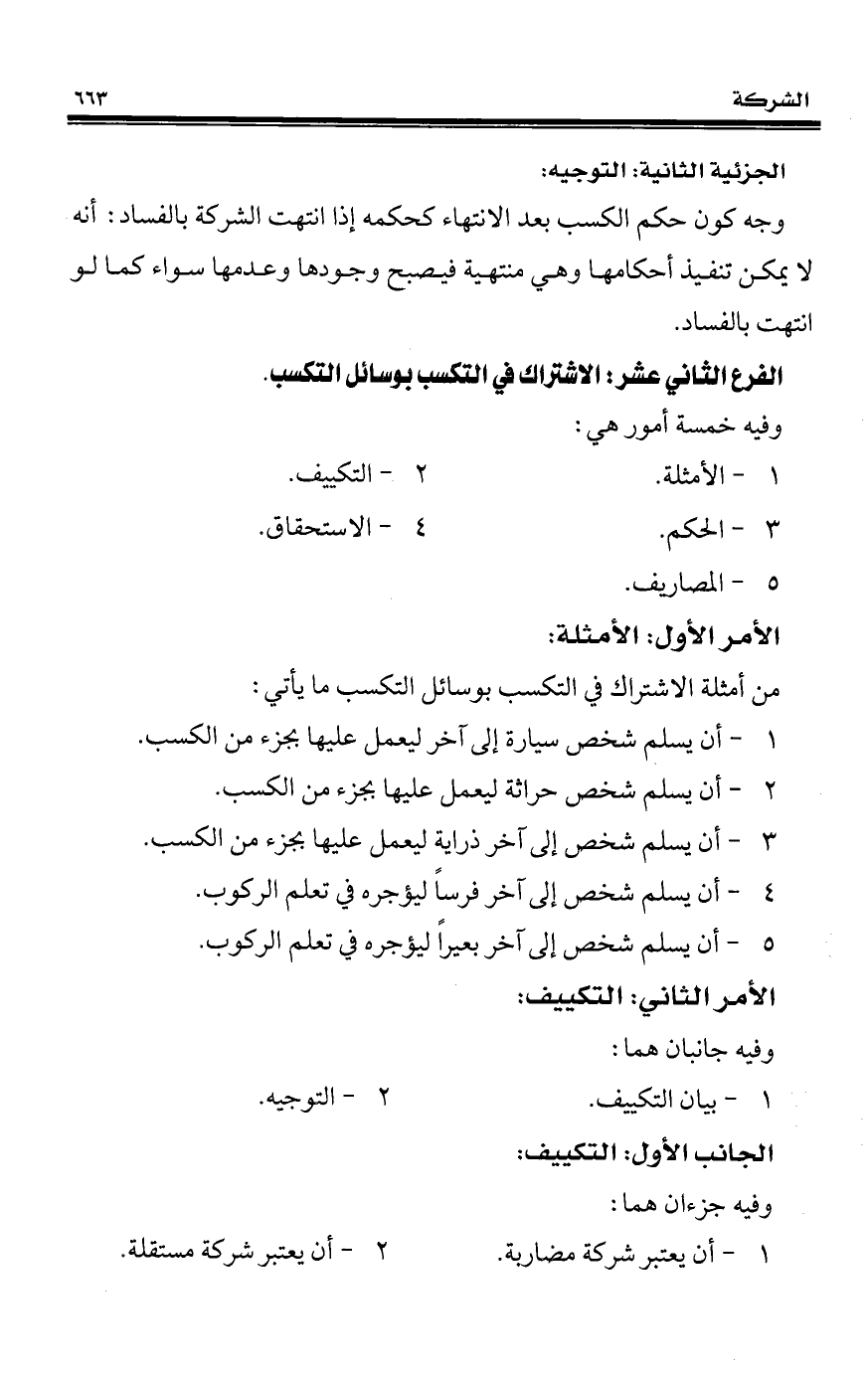 الشركة ٦٦٣

الجزئية الثانية: التوجيه:

وجه كون حكم الكسب بعد الانتهاء كحكمه إذا انتهت الشركة بالفساد: أنه لا يمكن تنفيذ أحكامها وهي منتهية فيصبح وجودها وعدمها سواء كما لو انتهت بالفساد.

الفرع الثاني عشر: الاشتراك في التكسب بوسائل التكسب.

وفيه خمسة أمور هي:

١ - الأمثلة.
٢ - التكييف.
٣ - الحكم.
٤ - الاستحقاق.
٥ - المصاريف.

الأمر الأول: الأمثلة:

من أمثلة الاشتراك في التكسب بوسائل التكسب ما يأتي:

١ - أن يسلم شخص سيارة إلى آخر ليعمل عليها بجزء من الكسب.
٢ - أن يسلم شخص حراثة ليعمل عليها بجزء من الكسب.
٣ - أن يسلم شخص إلى آخر ذراية ليعمل عليها بجزء من الكسب.
٤ - أن يسلم شخص إلى آخر فرساً ليؤجره في تعلم الركوب.
٥ - أن يسلم شخص إلى آخر بعيراً ليؤجره في تعلم الركوب.

الأمر الثاني: التكييف:

وفيه جانبان هما:

١ - بيان التكييف.
٢ - التوجيه.

الجانب الأول: التكييف:

وفيه جزءان هما:

١ - أن يعتبر شركة مضاربة.
٢ - أن يعتبر شركة مستقلة.